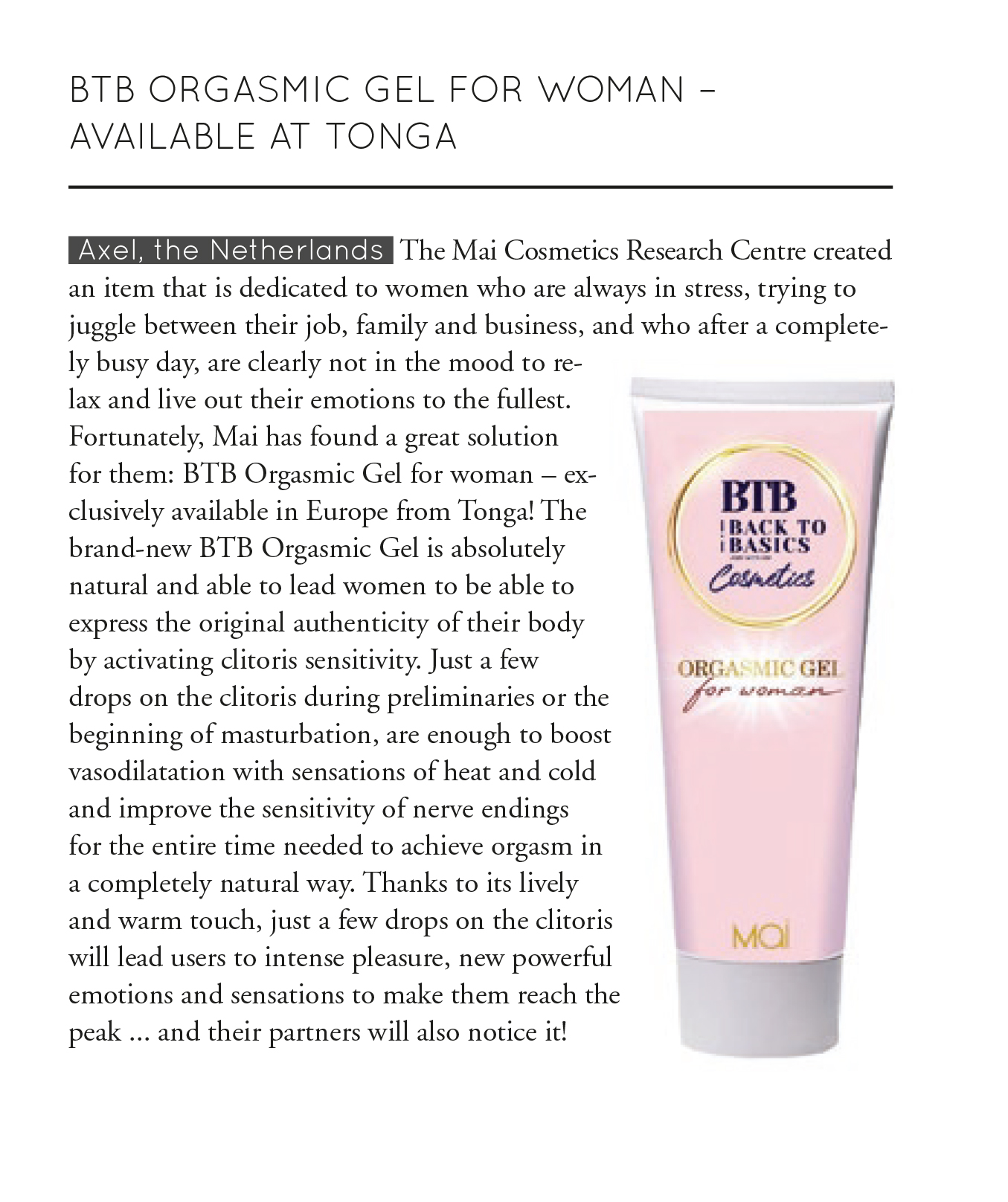 BTB ORGASMIC GEL FOR WOMAN – AVAILABLE AT TONGA

Axel, the Netherlands The Mai Cosmetics Research Centre created an item that is dedicated to women who are always in stress, trying to juggle between their job, family and business, and who after a completely busy day, are clearly not in the mood to relax and live out their emotions to the fullest. Fortunately, Mai has found a great solution for them: BTB Orgasmic Gel for woman – exclusively available in Europe from Tonga! The brand-new BTB Orgasmic Gel is absolutely natural and able to lead women to be able to express the original authenticity of their body by activating clitoris sensitivity. Just a few drops on the clitoris during preliminaries or the beginning of masturbation, are enough to boost vasodilatation with sensations of heat and cold and improve the sensitivity of nerve endings for the entire time needed to achieve orgasm in a completely natural way. Thanks to its lively and warm touch, just a few drops on the clitoris will lead users to intense pleasure, new powerful emotions and sensations to make them reach the peak ... and their partners will also notice it!

BTB
BACK TO BASICS
Cosmetics
ORGASMIC GEL
for woman
Mai